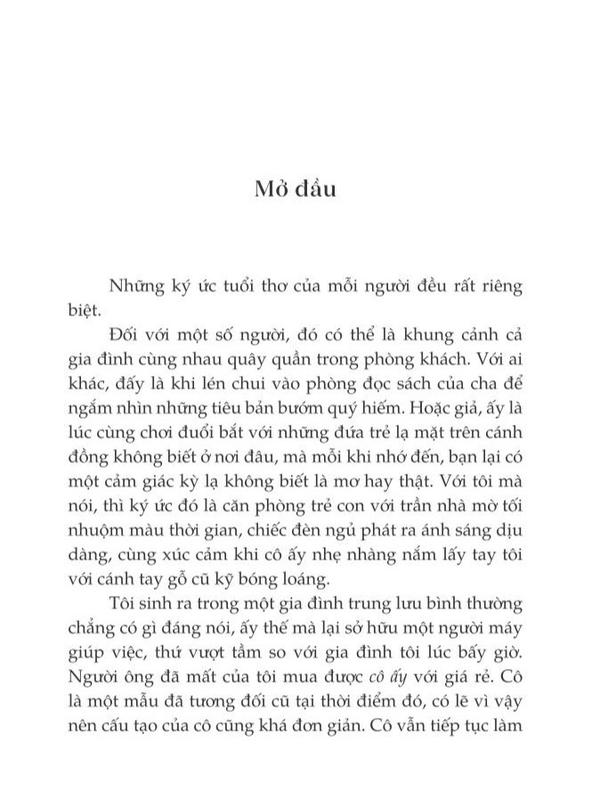 Mở đầu

Những ký ức tuổi thơ của mỗi người đều rất riêng biệt.

Đối với một số người, đó có thể là khung cảnh cả gia đình cùng nhau quây quần trong phòng khách. Với ai khác, đấy là khi lén chui vào phòng đọc sách của cha để ngắm nhìn những tiêu bản bướm quý hiếm. Hoặc giả, ấy là lúc cùng chơi đuổi bắt với những đứa trẻ lạ mặt trên cánh đồng không biết ở nơi đâu, mà mỗi khi nhớ đến, bạn lại có một cảm giác kỳ lạ không biết là mơ hay thật. Với tôi mà nói, thì ký ức đó là căn phòng trẻ con với trần nhà mờ tối nhuộm màu thời gian, chiếc đèn ngủ phát ra ánh sáng dịu dàng, cùng xúc cảm khi cô ấy nhẹ nhàng nắm lấy tay tôi với cánh tay gỗ cũ kỹ bóng loáng.

Tôi sinh ra trong một gia đình trung lưu bình thường chẳng có gì đáng nói, ấy thế mà lại sở hữu một người máy giúp việc, thứ vượt tầm so với gia đình tôi lúc bấy giờ. Người ông đã mất của tôi mua được cô ấy với giá rẻ. Cô là một mẫu đã tương đối cũ tại thời điểm đó, có lẽ vì vậy nên cấu tạo của cô cũng khá đơn giản. Cô vẫn tiếp tục làm